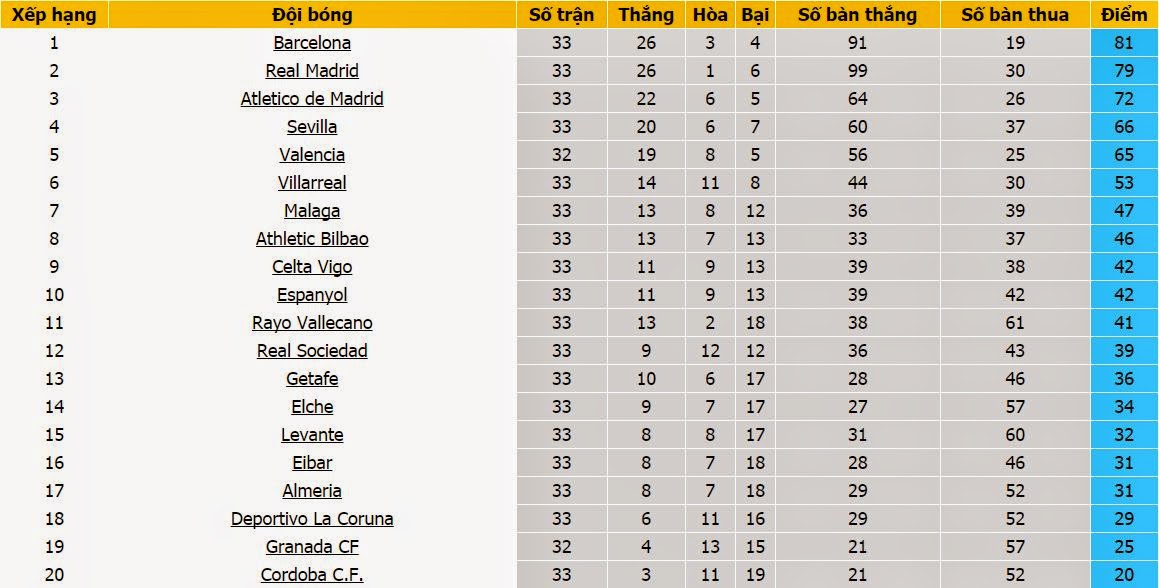 | Xếp hạng | Đội bóng | Số trận | Thắng | Hòa | Bại | Số bàn thắng | Số bàn thua | Điểm |
|---|---|---|---|---|---|---|---|---|
| 1 | Barcelona | 33 | 26 | 3 | 4 | 91 | 19 | 81 |
| 2 | Real Madrid | 33 | 26 | 1 | 6 | 99 | 30 | 79 |
| 3 | Atletico de Madrid | 33 | 22 | 6 | 5 | 64 | 26 | 72 |
| 4 | Sevilla | 33 | 20 | 6 | 7 | 60 | 37 | 66 |
| 5 | Valencia | 32 | 19 | 8 | 5 | 56 | 25 | 65 |
| 6 | Villarreal | 33 | 14 | 11 | 8 | 44 | 30 | 53 |
| 7 | Malaga | 33 | 13 | 8 | 12 | 36 | 39 | 47 |
| 8 | Athletic Bilbao | 33 | 13 | 7 | 13 | 33 | 37 | 46 |
| 9 | Celta Vigo | 33 | 11 | 9 | 13 | 39 | 38 | 42 |
| 10 | Espanyol | 33 | 11 | 9 | 13 | 39 | 42 | 42 |
| 11 | Rayo Vallecano | 33 | 13 | 2 | 18 | 38 | 61 | 41 |
| 12 | Real Sociedad | 33 | 9 | 12 | 12 | 36 | 43 | 39 |
| 13 | Getafe | 33 | 10 | 6 | 17 | 28 | 46 | 36 |
| 14 | Elche | 33 | 9 | 7 | 17 | 27 | 57 | 34 |
| 15 | Levante | 33 | 8 | 8 | 17 | 31 | 60 | 32 |
| 16 | Eibar | 33 | 8 | 7 | 18 | 28 | 46 | 31 |
| 17 | Almeria | 33 | 8 | 7 | 18 | 29 | 52 | 31 |
| 18 | Deportivo La Coruna | 33 | 6 | 11 | 16 | 29 | 52 | 29 |
| 19 | Granada CF | 32 | 4 | 13 | 15 | 21 | 57 | 25 |
| 20 | Cordoba C.F. | 33 | 3 | 11 | 19 | 21 | 52 | 20 |